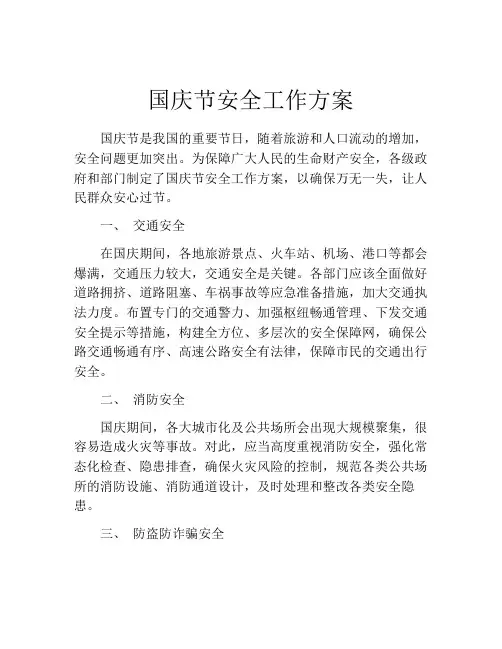 国庆节安全工作方案

国庆节是我国的重要节日，随着旅游和人口流动的增加，安全问题更加突出。为保障广大人民的生命财产安全，各级政府和部门制定了国庆节安全工作方案，以确保万无一失，让人民群众安心过节。

一、 交通安全

在国庆期间，各地旅游景点、火车站、机场、港口等都会爆满，交通压力较大，交通安全是关键。各部门应该全面做好道路拥挤、道路阻塞、车祸事故等应急准备措施，加大交通执法力度。布置专门的交通警力、加强枢纽畅通管理、下发交通安全提示等措施，构建全方位、多层次的安全保障网，确保公路交通畅通有序、高速公路安全有法律，保障市民的交通出行安全。

二、 消防安全

国庆期间，各大城市化及公共场所会出现大规模聚集，很容易造成火灾等事故。对此，应当高度重视消防安全，强化常态化检查、隐患排查，确保火灾风险的控制，规范各类公共场所的消防设施、消防通道设计，及时处理和整改各类安全隐患。

三、 防盗防诈骗安全